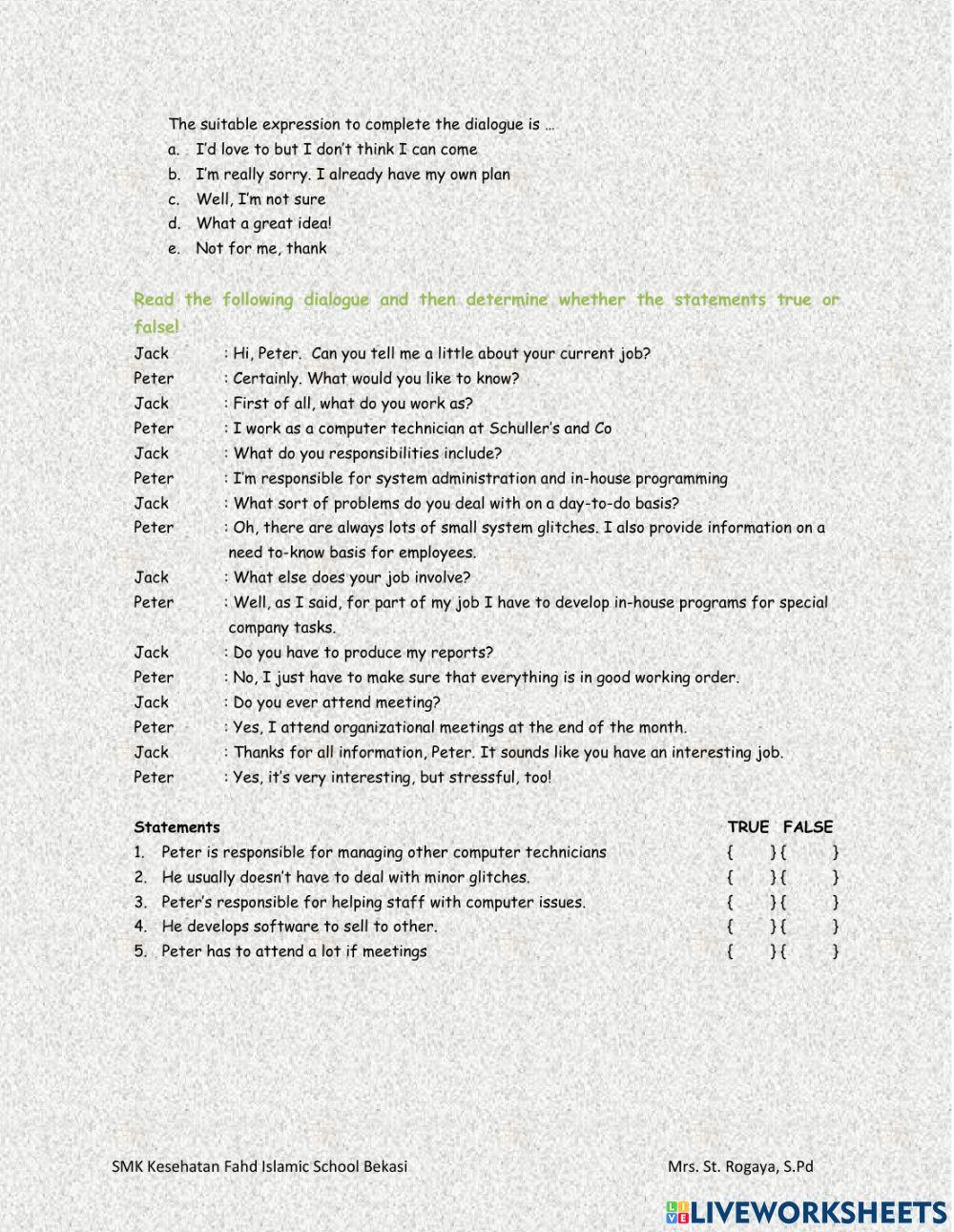 The suitable expression to complete the dialogue is …
a. I'd love to but I don't think I can come
b. I'm really sorry. I already have my own plan
c. Well, I'm not sure
d. What a great idea!
e. Not for me, thank

Read the following dialogue and then determine whether the statements true or false!

Jack : Hi, Peter. Can you tell me a little about your current job?
Peter : Certainly. What would you like to know?
Jack : First of all, what do you work as?
Peter : I work as a computer technician at Schuller's and Co
Jack : What do you responsibilities include?
Peter : I'm responsible for system administration and in-house programming
Jack : What sort of problems do you deal with on a day-to-do basis?
Peter : Oh, there are always lots of small system glitches. I also provide information on a need to-know basis for employees.
Jack : What else does your job involve?
Peter : Well, as I said, for part of my job I have to develop in-house programs for special company tasks.
Jack : Do you have to produce my reports?
Peter : No, I just have to make sure that everything is in good working order.
Jack : Do you ever attend meeting?
Peter : Yes, I attend organizational meetings at the end of the month.
Jack : Thanks for all information, Peter. It sounds like you have an interesting job.
Peter : Yes, it's very interesting, but stressful, too!

| Statements | TRUE | FALSE |
|---|---|---|
| 1. Peter is responsible for managing other computer technicians | { } | { } |
| 2. He usually doesn't have to deal with minor glitches. | { } | { } |
| 3. Peter's responsible for helping staff with computer issues. | { } | { } |
| 4. He develops software to sell to other. | { } | { } |
| 5. Peter has to attend a lot if meetings | { } | { } |

SMK Kesehatan Fahd Islamic School Bekasi

Mrs. St. Rogaya, S.Pd

LIVEWORKSHEETS